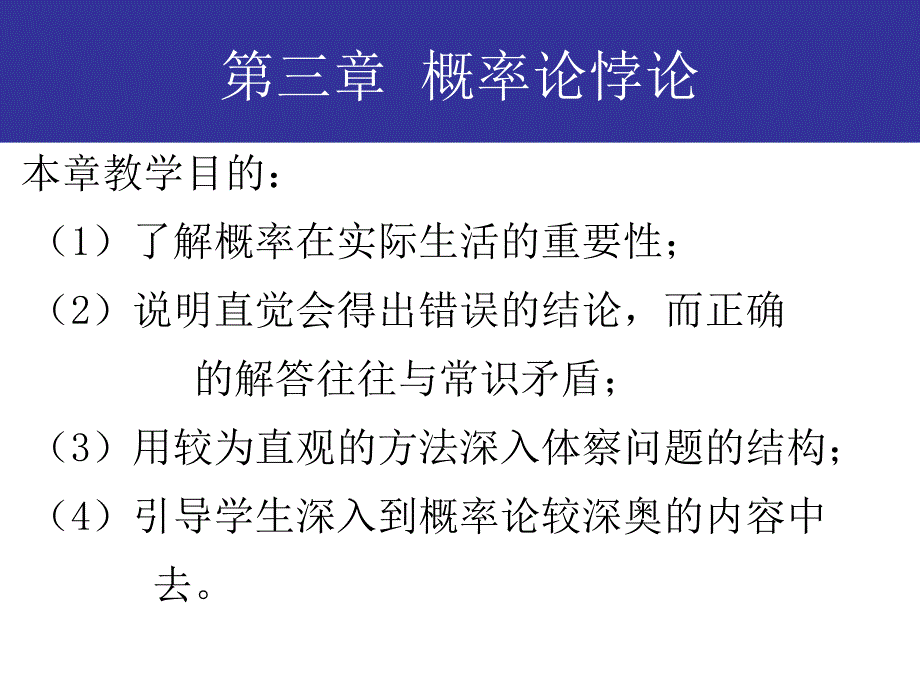 第三章 概率论悖论

本章教学目的：

（1）了解概率在实际生活的重要性；

（2）说明直觉会得出错误的结论，而正确的解答往往与常识矛盾；

（3）用较为直观的方法深入体察问题的结构；

（4）引导学生深入到概率论较深奥的内容中去。